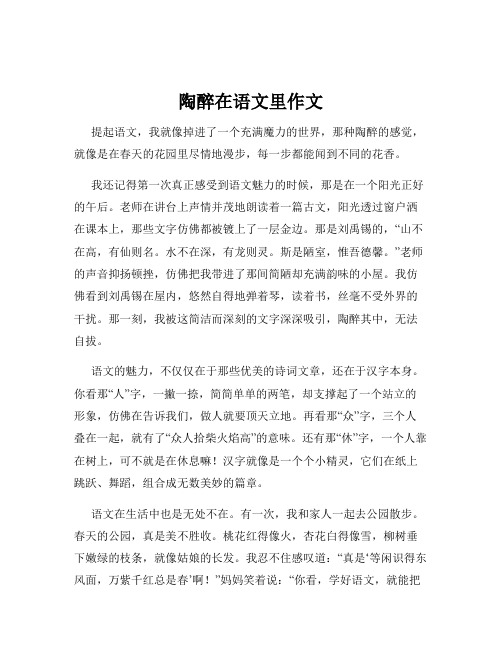 陶醉在语文里作文

提起语文，我就像掉进了一个充满魔力的世界，那种陶醉的感觉，就像是在春天的花园里尽情地漫步，每一步都能闻到不同的花香。

我还记得第一次真正感受到语文魅力的时候，那是在一个阳光正好的午后。老师在讲台上声情并茂地朗读着一篇古文，阳光透过窗户洒在课本上，那些文字仿佛都被镀上了一层金边。那是刘禹锡的，“山不在高，有仙则名。水不在深，有龙则灵。斯是陋室，惟吾德馨。”老师的声音抑扬顿挫，仿佛把我带进了那间简陋却充满韵味的小屋。我仿佛看到刘禹锡在屋内，悠然自得地弹着琴，读着书，丝毫不受外界的干扰。那一刻，我被这简洁而深刻的文字深深吸引，陶醉其中，无法自拔。

语文的魅力，不仅仅在于那些优美的诗词文章，还在于汉字本身。你看那“人”字，一撇一捺，简简单单的两笔，却支撑起了一个站立的形象，仿佛在告诉我们，做人就要顶天立地。再看那“众”字，三个人叠在一起，就有了“众人拾柴火焰高”的意味。还有那“休”字，一个人靠在树上，可不就是在休息嘛！汉字就像是一个个小精灵，它们在纸上跳跃、舞蹈，组合成无数美妙的篇章。

语文在生活中也是无处不在。有一次，我和家人一起去公园散步。春天的公园，真是美不胜收。桃花红得像火，杏花白得像雪，柳树垂下嫩绿的枝条，就像姑娘的长发。我忍不住感叹道：“真是‘等闲识得东风面，万紫千红总是春’啊！”妈妈笑着说：“你看，学好语文，就能把